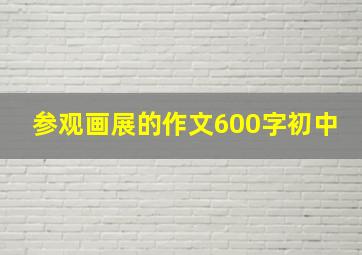 参观画展的作文600字初中